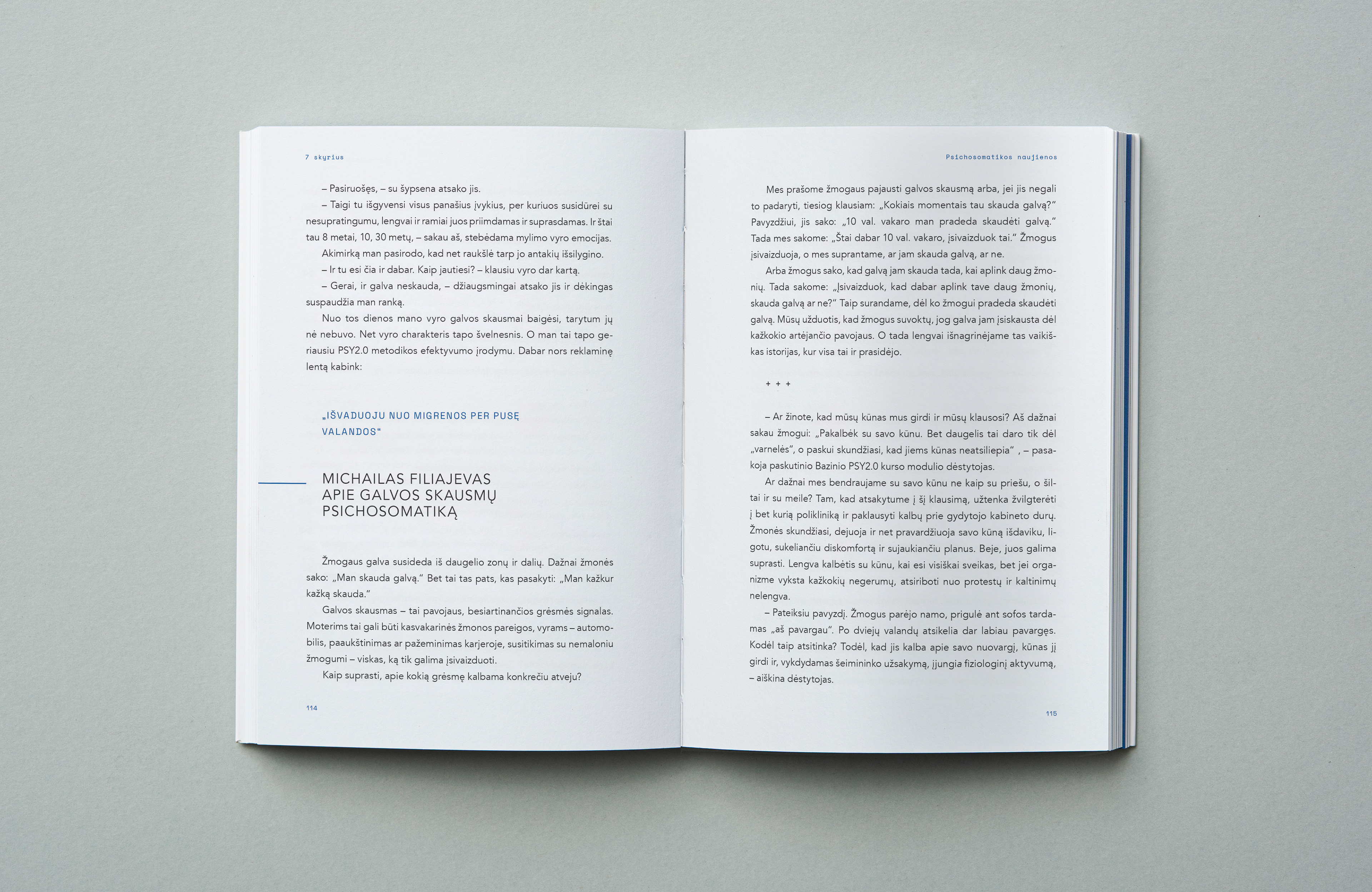 7 skyrius

– Pasiruošęs, – su šypsena atsako jis.

– Taigi tu išgyvensi visus panašius įvykius, per kuriuos susidūrei su nesupratingumu, lengvai ir ramiai juos priimdamas ir suprasdamas. Ir štai tau 8 metai, 10, 30 metų, – sakau aš, stebėdama mylimo vyro emocijas.

Akimirką man pasirodo, kad net raukšlė tarp jo antakių išsilygino.

– Ir tu esi čia ir dabar. Kaip jautiesi? – klausiu vyro dar kartą.

– Gerai, ir galva neskauda, – džiaugsmingai atsako jis ir dėkingas suspaudžia man ranką.

Nuo tos dienos mano vyro galvos skausmai baigėsi, tarytum jų nė nebuvo. Net vyro charakteris tapo švelnesnis. O man tai tapo geriausiu PSY2.0 metodikos efektyvumo įrodymu. Dabar nors reklaminę lentą kabink:

„IŠVADUOJU NUO MIGRENOS PER PUSĘ VALANDOS“

MICHAILAS FILIAJEVAS
APIE GALVOS SKAUSMŲ
PSICHOSOMATIKĄ

Žmogaus galva susideda iš daugelio zonų ir dalių. Dažnai žmonės sako: „Man skauda galvą.“ Bet tai tas pats, kas pasakyti: „Man kažkur kažką skauda.“

Galvos skausmas – tai pavojaus, besiartinančios grėsmės signalas. Moterims tai gali būti kasvakarinės žmonos pareigos, vyrams – automobilis, paaukštinimas ar pažeminimas karjeroje, susitikimas su nemaloniu žmogumi – viskas, ką tik galima įsivaizduoti.

Kaip suprasti, apie kokią grėsmę kalbama konkrečiu atveju?

114

Psichosomatikos naujienos

Mes prašome žmogaus pajausti galvos skausmą arba, jei jis negali to padaryti, tiesiog klausiam: „Kokiais momentais tau skauda galvą?“ Pavyzdžiui, jis sako: „10 val. vakaro man pradeda skaudėti galvą.“ Tada mes sakome: „Štai dabar 10 val. vakaro, įsivaizduok tai.“ Žmogus įsivaizduoja, o mes suprantame, ar jam skauda galvą, ar ne.

Arba žmogus sako, kad galvą jam skauda tada, kai aplink daug žmonių. Tada sakome: „Įsivaizduok, kad dabar aplink tave daug žmonių, skauda galvą ar ne?“ Taip surandame, dėl ko žmogui pradeda skaudėti galvą. Mūsų užduotis, kad žmogus suvoktų, jog galva jam įsiskausta dėl kažkokio artėjančio pavojaus. O tada lengvai išnagrinėjame tas vaikiškas istorijas, kur visa tai ir prasidėjo.

+ + +

– Ar žinote, kad mūsų kūnas mus girdi ir mūsų klausosi? Aš dažnai sakau žmogui: „Pakalbėk su savo kūnu. Bet daugelis tai daro tik dėl „varnelės“, o paskui skundžiasi, kad jiems kūnas neatsiliepia“ , – pasakoja paskutinio Bazinio PSY2.0 kurso modulio dėstytojas.

Ar dažnai mes bendraujame su savo kūnu ne kaip su priešu, o šiltai ir su meile? Tam, kad atsakytume į šį klausimą, užtenka žvilgterėti į bet kurią polikliniką ir paklausyti kalbų prie gydytojo kabineto durų. Žmonės skundžiasi, dejuoja ir net pravardžiuoja savo kūną išdaviku, ligotu, sukeliančiu diskomfortą ir sujaukiančiu planus. Beje, juos galima suprasti. Lengva kalbėtis su kūnu, kai esi visiškai sveikas, bet jei organizme vyksta kažkokių negerumų, atsiriboti nuo protestų ir kaltinimų nelengva.

– Pateiksiu pavyzdį. Žmogus parėjo namo, prigulė ant sofos tardamas „aš pavargau“. Po dviejų valandų atsikelia dar labiau pavargęs. Kodėl taip atsitinka? Todėl, kad jis kalba apie savo nuovargį, kūnas jį girdi ir, vykdydamas šeimininko užsakymą, įjungia fiziologinį aktyvumą, – aiškina dėstytojas.

115